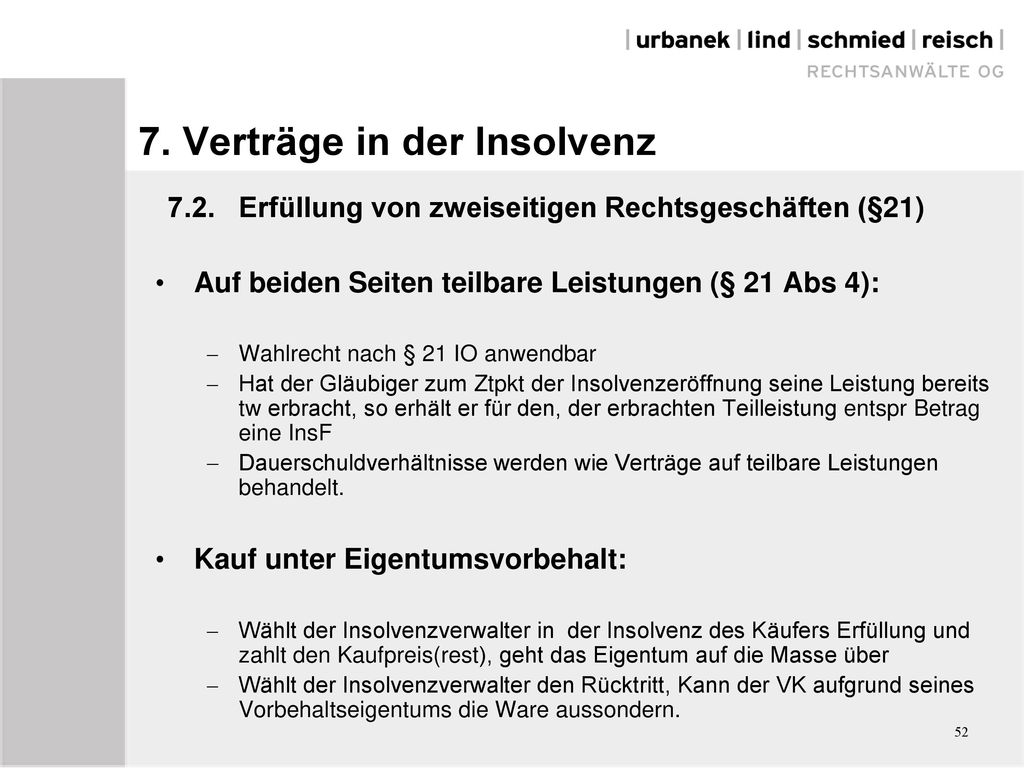 | urbanek | lind | schmied | reisch |
RECHTSANWÄLTE OG

7. Verträge in der Insolvenz

7.2. Erfüllung von zweiseitigen Rechtsgeschäften (§21)

• Auf beiden Seiten teilbare Leistungen (§ 21 Abs 4):

– Wahlrecht nach § 21 IO anwendbar
– Hat der Gläubiger zum Ztpkt der Insolvenzeröffnung seine Leistung bereits tw erbracht, so erhält er für den, der erbrachten Teilleistung entspr Betrag eine InsF
– Dauerschuldverhältnisse werden wie Verträge auf teilbare Leistungen behandelt.

• Kauf unter Eigentumsvorbehalt:

– Wählt der Insolvenzverwalter in der Insolvenz des Käufers Erfüllung und zahlt den Kaufpreis(rest), geht das Eigentum auf die Masse über
– Wählt der Insolvenzverwalter den Rücktritt, Kann der VK aufgrund seines Vorbehaltseigentums die Ware aussondern.

52